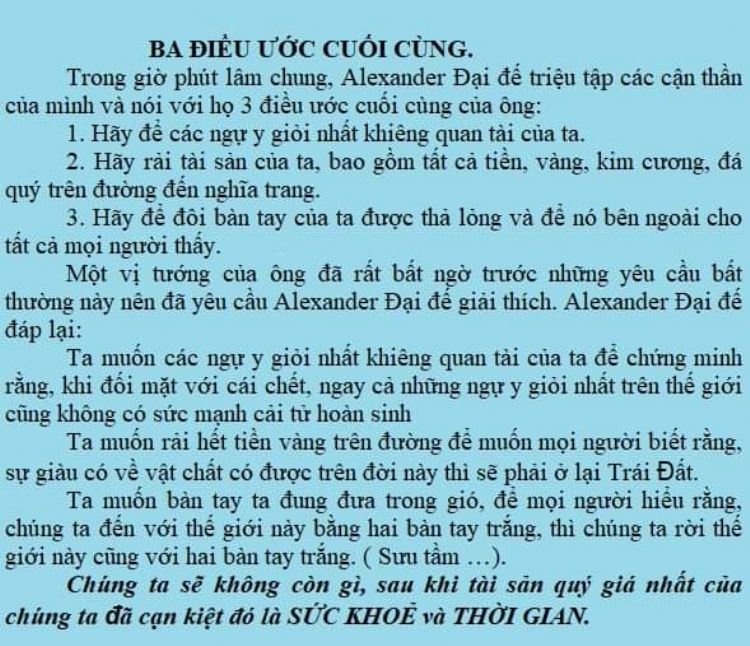 BA ĐIỀU ƯỚC CUỐI CÙNG.

Trong giờ phút lâm chung, Alexander Đại đế triệu tập các cận thần của mình và nói với họ 3 điều ước cuối cùng của ông:

1. Hãy để các ngự y giỏi nhất khiêng quan tài của ta.

2. Hãy rải tài sản của ta, bao gồm tất cả tiền, vàng, kim cương, đá quý trên đường đến nghĩa trang.

3. Hãy để đôi bàn tay của ta được thả lỏng và để nó bên ngoài cho tất cả mọi người thấy.

Một vị tướng của ông đã rất bất ngờ trước những yêu cầu bất thường này nên đã yêu cầu Alexander Đại đế giải thích. Alexander Đại đế đáp lại:

Ta muốn các ngự y giỏi nhất khiêng quan tài của ta để chứng minh rằng, khi đối mặt với cái chết, ngay cả những ngự y giỏi nhất trên thế giới cũng không có sức mạnh cải tử hoàn sinh

Ta muốn rải hết tiền vàng trên đường để muốn mọi người biết rằng, sự giàu có về vật chất có được trên đời này thì sẽ phải ở lại Trái Đất.

Ta muốn bàn tay ta đung đưa trong gió, để mọi người hiểu rằng, chúng ta đến với thế giới này bằng hai bàn tay trắng, thì chúng ta rời thế giới này cũng với hai bàn tay trắng. ( Sưu tầm ...).

Chúng ta sẽ không còn gì, sau khi tài sản quý giá nhất của chúng ta đã cạn kiệt đó là SỨC KHOẺ và THỜI GIAN.